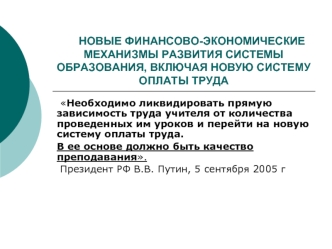 НОВЫЕ ФИНАНСОВО-ЭКОНОМИЧЕСКИЕ МЕХАНИЗМЫ РАЗВИТИЯ СИСТЕМЫ ОБРАЗОВАНИЯ, ВКЛЮЧАЯ НОВУЮ СИСТЕМУ ОПЛАТЫ ТРУДА

«Необходимо ликвидировать прямую зависимость труда учителя от количества проведенных им уроков и перейти на новую систему оплаты труда.

В ее основе должно быть качество преподавания».

Президент РФ В.В. Путин, 5 сентября 2005 г